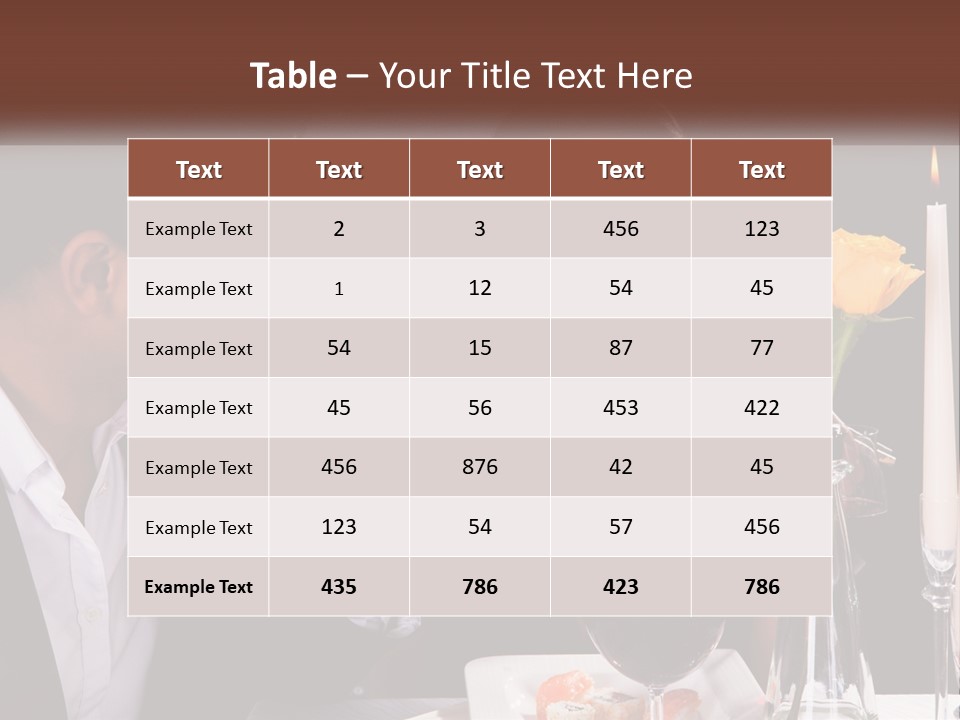 Table – Your Title Text Here

| Text | Text | Text | Text | Text |
|---|---|---|---|---|
| Example Text | 2 | 3 | 456 | 123 |
| Example Text | 1 | 12 | 54 | 45 |
| Example Text | 54 | 15 | 87 | 77 |
| Example Text | 45 | 56 | 453 | 422 |
| Example Text | 456 | 876 | 42 | 45 |
| Example Text | 123 | 54 | 57 | 456 |
| Example Text | 435 | 786 | 423 | 786 |